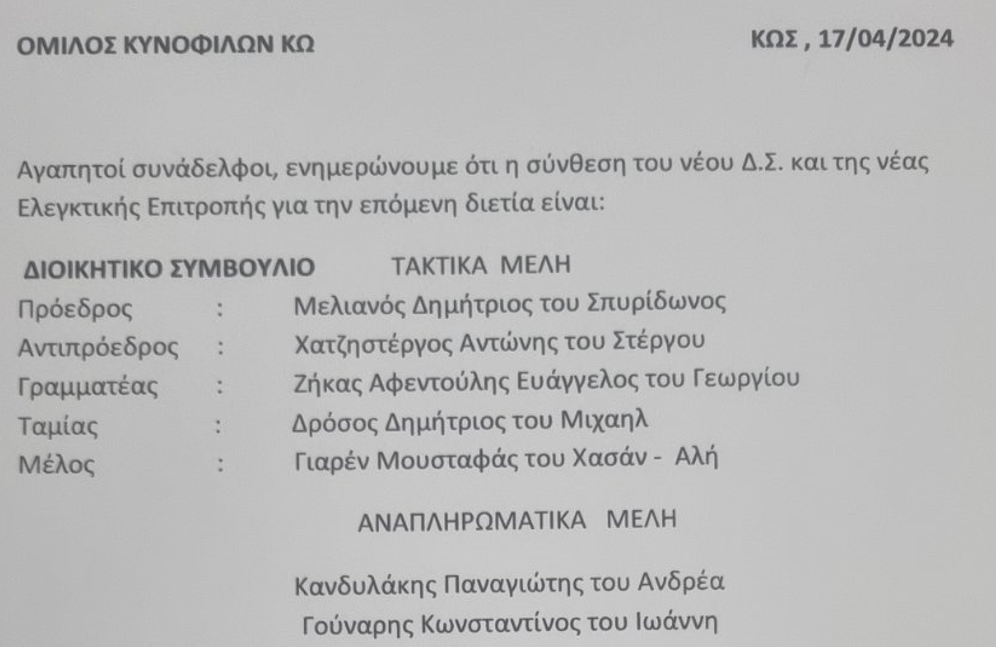 ΟΜΙΛΟΣ ΚΥΝΟΦΙΛΩΝ ΚΩ

ΚΩΣ , 17/04/2024

Αγαπητοί συνάδελφοι, ενημερώνουμε ότι η σύνθεση του νέου Δ.Σ. και της νέας Ελεγκτικής Επιτροπής για την επόμενη διετία είναι:

ΔΙΟΙΚΗΤΙΚΟ ΣΥΜΒΟΥΛΙΟ ΤΑΚΤΙΚΑ ΜΕΛΗ

Πρόεδρος : Μελιανός Δημήτριος του Σπυρίδωνος
Αντιπρόεδρος : Χατζηστέργος Αντώνης του Στέργου
Γραμματέας : Ζήκας Αφεντούλης Ευάγγελος του Γεωργίου
Ταμίας : Δρόσος Δημήτριος του Μιχαηλ
Μέλος : Γιαρέν Μουσταφάς του Χασάν - Αλή

ΑΝΑΠΛΗΡΩΜΑΤΙΚΑ ΜΕΛΗ

Κανδυλάκης Παναγιώτης του Ανδρέα
Γούναρης Κωνσταντίνος του Ιωάννη